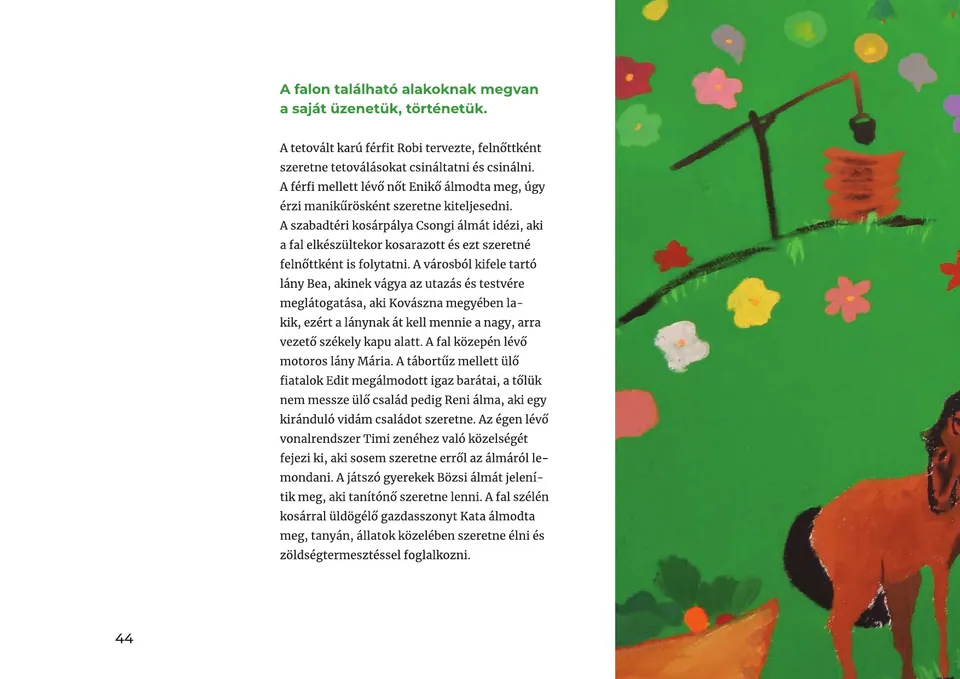 A falon található alakoknak megvan a saját üzenetük, történetük.

A tetovált karú férfit Robi tervezte, felnőttként szeretne tetoválásokat csináltatni és csinálni. A férfi mellett lévő nőt Enikő álmodta meg, úgy érzi manikűrösként szeretne kiteljesedni. A szabadtéri kosárpálya Csongi álmát idézi, aki a fal elkészültekor kosarazott és ezt szeretné felnőttként is folytatni. A városból kifele tartó lány Bea, akinek vágya az utazás és testvére meglátogatása, aki Kovászna megyében lakik, ezért a lánynak át kell mennie a nagy, arra vezető székely kapu alatt. A fal közepén lévő motoros lány Mária. A tábortűz mellett ülő fiatalok Edit megálmodott igaz barátai, a tőlük nem messze ülő család pedig Reni álma, aki egy kiránduló vidám családot szeretne. Az égen lévő vonalrendszer Timi zenéhez való közelségét fejezi ki, aki sosem szeretne erről az álmáról lemondani. A játszó gyerekek Bözsi álmát jelenítik meg, aki tanítónő szeretne lenni. A fal szélén kosárral üldögélő gazdasszonyt Kata álmodta meg, tanyán, állatok közelében szeretne élni és zöldségtermesztéssel foglalkozni.

44